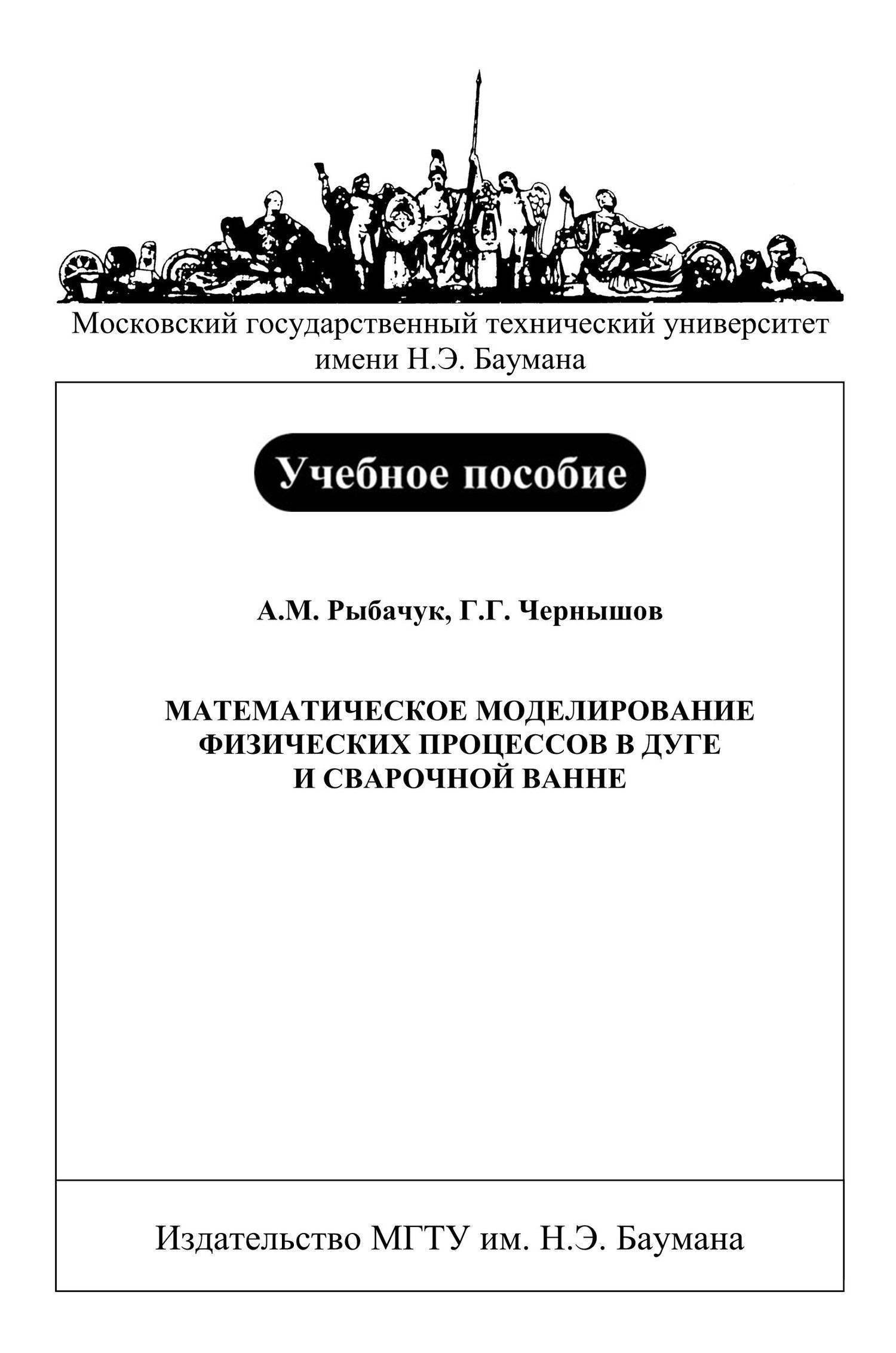 Московский государственный технический университет
имени Н.Э. Баумана

Учебное пособие

А.М. Рыбачук, Г.Г. Чернышов

МАТЕМАТИЧЕСКОЕ МОДЕЛИРОВАНИЕ ФИЗИЧЕСКИХ ПРОЦЕССОВ В ДУГЕ И СВАРОЧНОЙ ВАННЕ

Издательство МГТУ им. Н.Э. Баумана